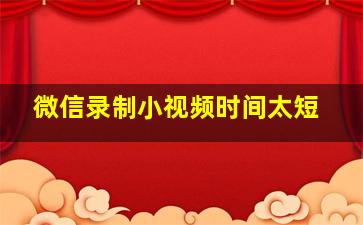 微信录制小视频时间太短